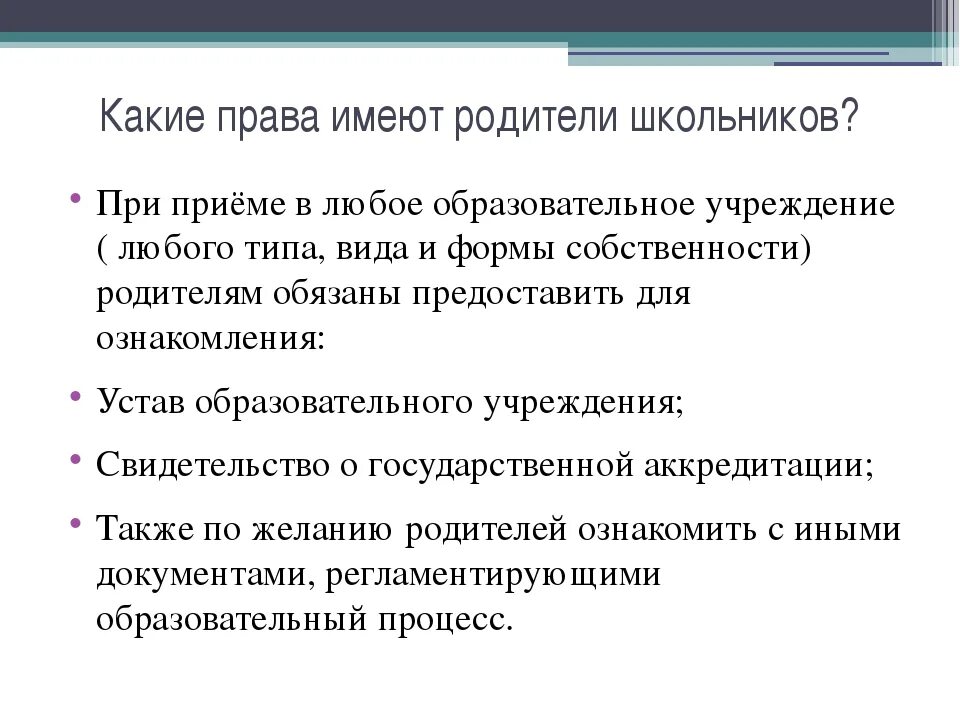 Какие права имеют родители школьников?

• При приёме в любое образовательное учреждение ( любого типа, вида и формы собственности) родителям обязаны предоставить для ознакомления:

• Устав образовательного учреждения;

• Свидетельство о государственной аккредитации;

• Также по желанию родителей ознакомить с иными документами, регламентирующими образовательный процесс.